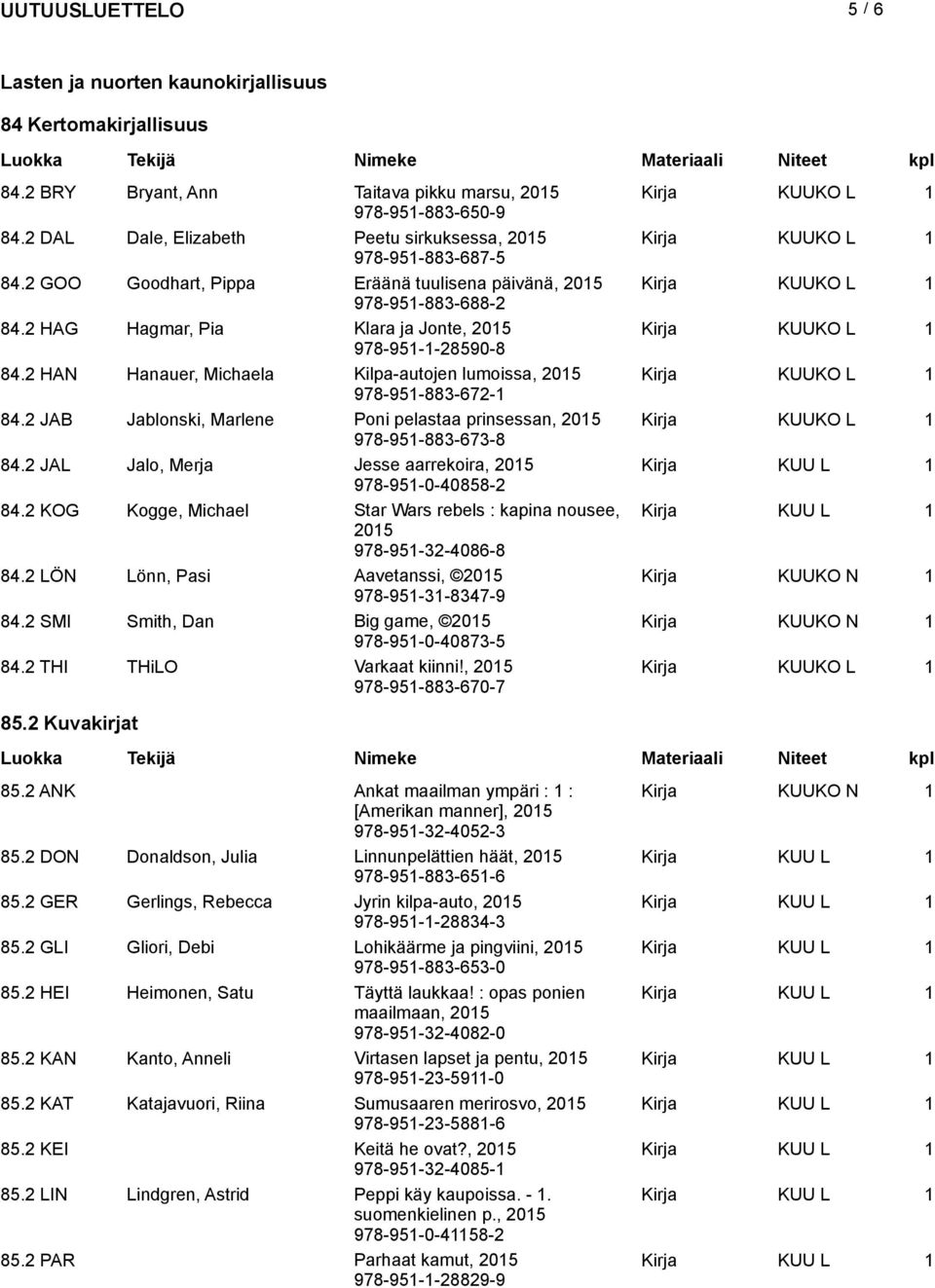 UUTUUSLUETTELO 5 / 6

Lasten ja nuorten kaunokirjallisuus

84 Kertomakirjallisuus

| Luokka | Tekijä | Nimeke | Materiaali | Niteet | kpl |
|---|---|---|---|---|---|
| 84.2 BRY | Bryant, Ann | Taitava pikku marsu, 2015 978-951-883-650-9 | Kirja | KUUKO L | 1 |
| 84.2 DAL | Dale, Elizabeth | Peetu sirkuksessa, 2015 978-951-883-687-5 | Kirja | KUUKO L | 1 |
| 84.2 GOO | Goodhart, Pippa | Eräänä tuulisena päivänä, 2015 978-951-883-688-2 | Kirja | KUUKO L | 1 |
| 84.2 HAG | Hagmar, Pia | Klara ja Jonte, 2015 978-951-1-28590-8 | Kirja | KUUKO L | 1 |
| 84.2 HAN | Hanauer, Michaela | Kilpa-autojen lumoissa, 2015 978-951-883-672-1 | Kirja | KUUKO L | 1 |
| 84.2 JAB | Jablonski, Marlene | Poni pelastaa prinsessan, 2015 978-951-883-673-8 | Kirja | KUUKO L | 1 |
| 84.2 JAL | Jalo, Merja | Jesse aarrekoira, 2015 978-951-0-40858-2 | Kirja | KUU L | 1 |
| 84.2 KOG | Kogge, Michael | Star Wars rebels : kapina nousee, 2015 978-951-32-4086-8 | Kirja | KUU L | 1 |
| 84.2 LÖN | Lönn, Pasi | Aavetanssi, ©2015 978-951-31-8347-9 | Kirja | KUUKO N | 1 |
| 84.2 SMI | Smith, Dan | Big game, ©2015 978-951-0-40873-5 | Kirja | KUUKO N | 1 |
| 84.2 THI | THiLO | Varkaat kiinni!, 2015 978-951-883-670-7 | Kirja | KUUKO L | 1 |

85.2 Kuvakirjat

| Luokka | Tekijä | Nimeke | Materiaali | Niteet | kpl |
|---|---|---|---|---|---|
| 85.2 ANK | | Ankat maailman ympäri : 1 : [Amerikan manner], 2015 978-951-32-4052-3 | Kirja | KUUKO N | 1 |
| 85.2 DON | Donaldson, Julia | Linnunpelättien häät, 2015 978-951-883-651-6 | Kirja | KUU L | 1 |
| 85.2 GER | Gerlings, Rebecca | Jyrin kilpa-auto, 2015 978-951-1-28834-3 | Kirja | KUU L | 1 |
| 85.2 GLI | Gliori, Debi | Lohikäärme ja pingviini, 2015 978-951-883-653-0 | Kirja | KUU L | 1 |
| 85.2 HEI | Heimonen, Satu | Täyttä laukkaa! : opas ponien maailmaan, 2015 978-951-32-4082-0 | Kirja | KUU L | 1 |
| 85.2 KAN | Kanto, Anneli | Virtasen lapset ja pentu, 2015 978-951-23-5911-0 | Kirja | KUU L | 1 |
| 85.2 KAT | Katajavuori, Riina | Sumusaaren merirosvo, 2015 978-951-23-5881-6 | Kirja | KUU L | 1 |
| 85.2 KEI | | Keitä he ovat?, 2015 978-951-32-4085-1 | Kirja | KUU L | 1 |
| 85.2 LIN | Lindgren, Astrid | Peppi käy kaupoissa. - 1. suomenkielinen p., 2015 978-951-0-41158-2 | Kirja | KUU L | 1 |
| 85.2 PAR | | Parhaat kamut, 2015 978-951-1-28829-9 | Kirja | KUU L | 1 |